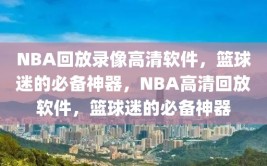 NBA回放录像高清软件，篮球迷的必备神器，NBA高清回放软件，篮球迷的必备神器